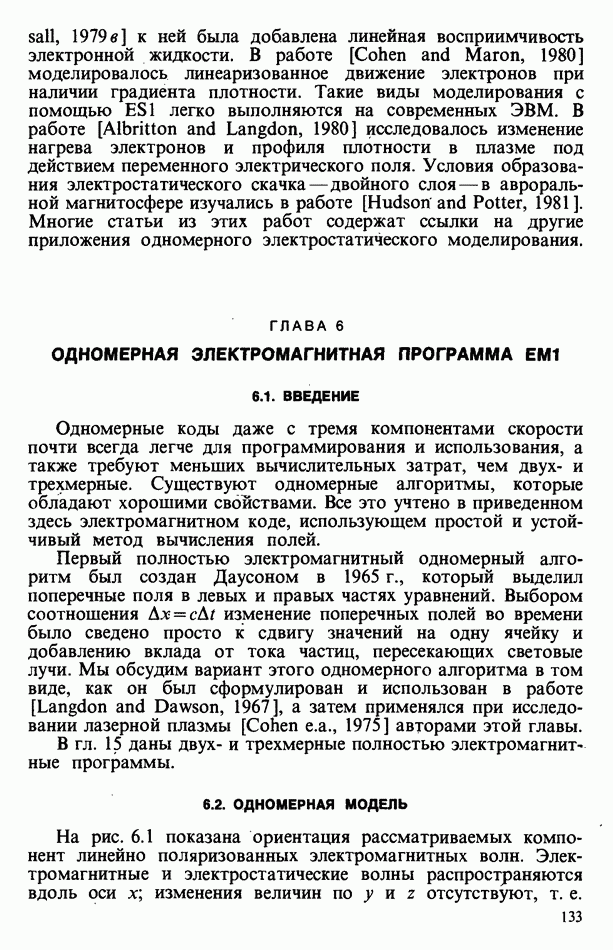 sall, 1979в] к ней была добавлена линейная восприимчивость электронной жидкости. В работе [Cohen and Maron, 1980] моделировалось линеаризованное движение электронов при наличии градиента плотности. Такие виды моделирования с помощью ES1 легко выполняются на современных ЭВМ. В работе [Albritton and Langdon, 1980] исследовалось изменение нагрева электронов и профиля плотности в плазме под действием переменного электрического поля. Условия образования электростатического скачка — двойного слоя — в авроральной магнитосфере изучались в работе [Hudson and Potter, 1981]. Многие статьи из этих работ содержат ссылки на другие приложения одномерного электростатического моделирования.

ГЛАВА 6

ОДНОМЕРНАЯ ЭЛЕКТРОМАГНИТНАЯ ПРОГРАММА EM1

6.1. ВВЕДЕНИЕ

Одномерные коды даже с тремя компонентами скорости почти всегда легче для программирования и использования, а также требуют меньших вычислительных затрат, чем двух- и трехмерные. Существуют одномерные алгоритмы, которые обладают хорошими свойствами. Все это учтено в приведенном здесь электромагнитном коде, использующем простой и устойчивый метод вычисления полей.

Первый полностью электромагнитный одномерный алгоритм был создан Даусоном в 1965 г., который выделил поперечные поля в левых и правых частях уравнений. Выбором соотношения $\Delta x = c\Delta t$ изменение поперечных полей во времени было сведено просто к сдвигу значений на одну ячейку и добавлению вклада от тока частиц, пересекающих световые лучи. Мы обсудим вариант этого одномерного алгоритма в том виде, как он был сформулирован и использован в работе [Langdon and Dawson, 1967], а затем применялся при исследовании лазерной плазмы [Cohen e.a., 1975] авторами этой главы.

В гл. 15 даны двух- и трехмерные полностью электромагнитные программы.

6.2. ОДНОМЕРНАЯ МОДЕЛЬ

На рис. 6.1 показана ориентация рассматриваемых компонент линейно поляризованных электромагнитных волн. Электромагнитные и электростатические волны распространяются вдоль оси $x$; изменения величин по $y$ и $z$ отсутствуют, т. е.

133